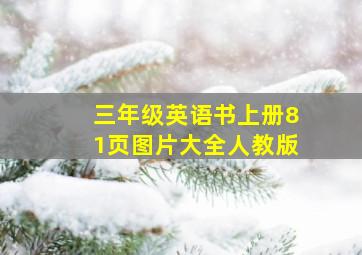 三年级英语书上册81页图片大全人教版